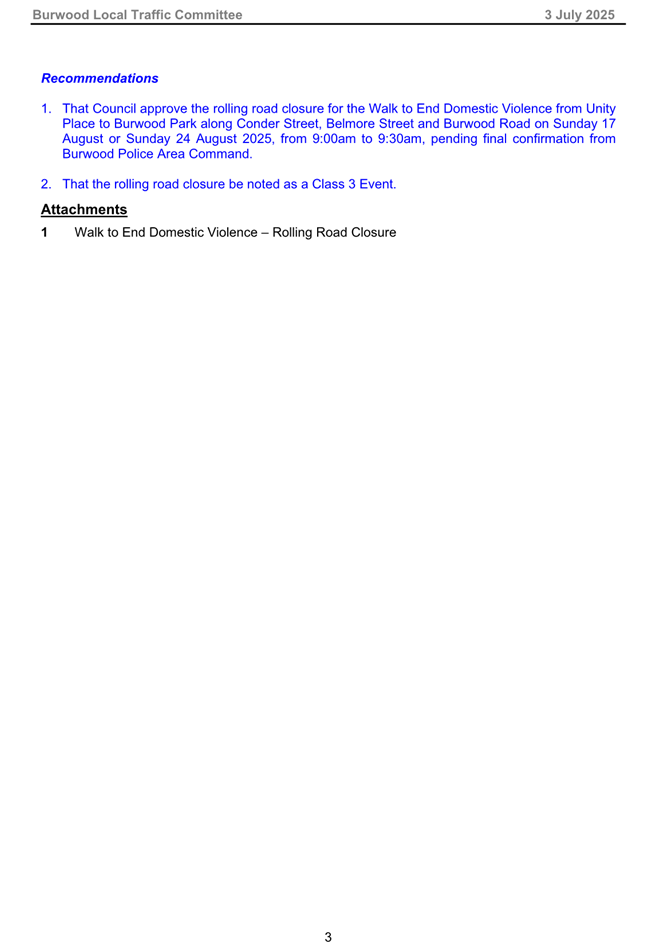 Burwood Local Traffic Committee 3 July 2025

Recommendations

1. That Council approve the rolling road closure for the Walk to End Domestic Violence from Unity Place to Burwood Park along Conder Street, Belmore Street and Burwood Road on Sunday 17 August or Sunday 24 August 2025, from 9:00am to 9:30am, pending final confirmation from Burwood Police Area Command.

2. That the rolling road closure be noted as a Class 3 Event.

Attachments

1 Walk to End Domestic Violence – Rolling Road Closure

3